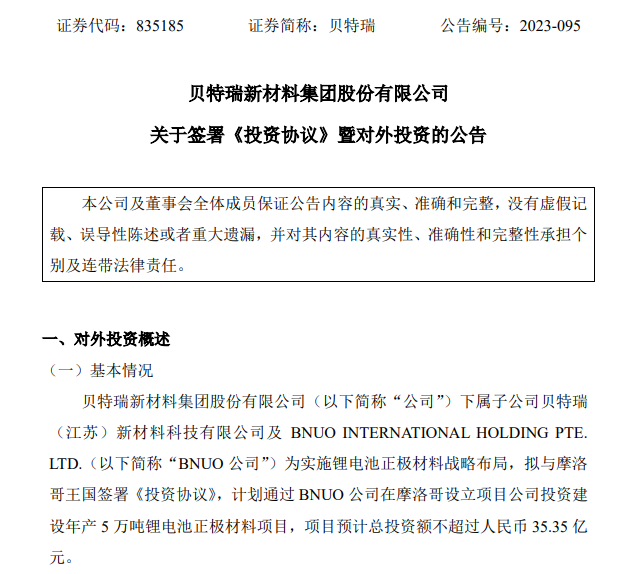 证券代码：835185　　　　证券简称：贝特瑞　　　　公告编号：2023-095

贝特瑞新材料集团股份有限公司

关于签署《投资协议》暨对外投资的公告

本公司及董事会全体成员保证公告内容的真实、准确和完整，没有虚假记载、误导性陈述或者重大遗漏，并对其内容的真实性、准确性和完整性承担个别及连带法律责任。

一、对外投资概述

（一）基本情况

贝特瑞新材料集团股份有限公司（以下简称“公司”）下属子公司贝特瑞（江苏）新材料科技有限公司及 BNUO INTERNATIONAL HOLDING PTE. LTD.（以下简称“BNUO 公司”）为实施锂电池正极材料战略布局，拟与摩洛哥王国签署《投资协议》，计划通过 BNUO 公司在摩洛哥设立项目公司投资建设年产 5 万吨锂电池正极材料项目，项目预计总投资额不超过人民币 35.35 亿元。